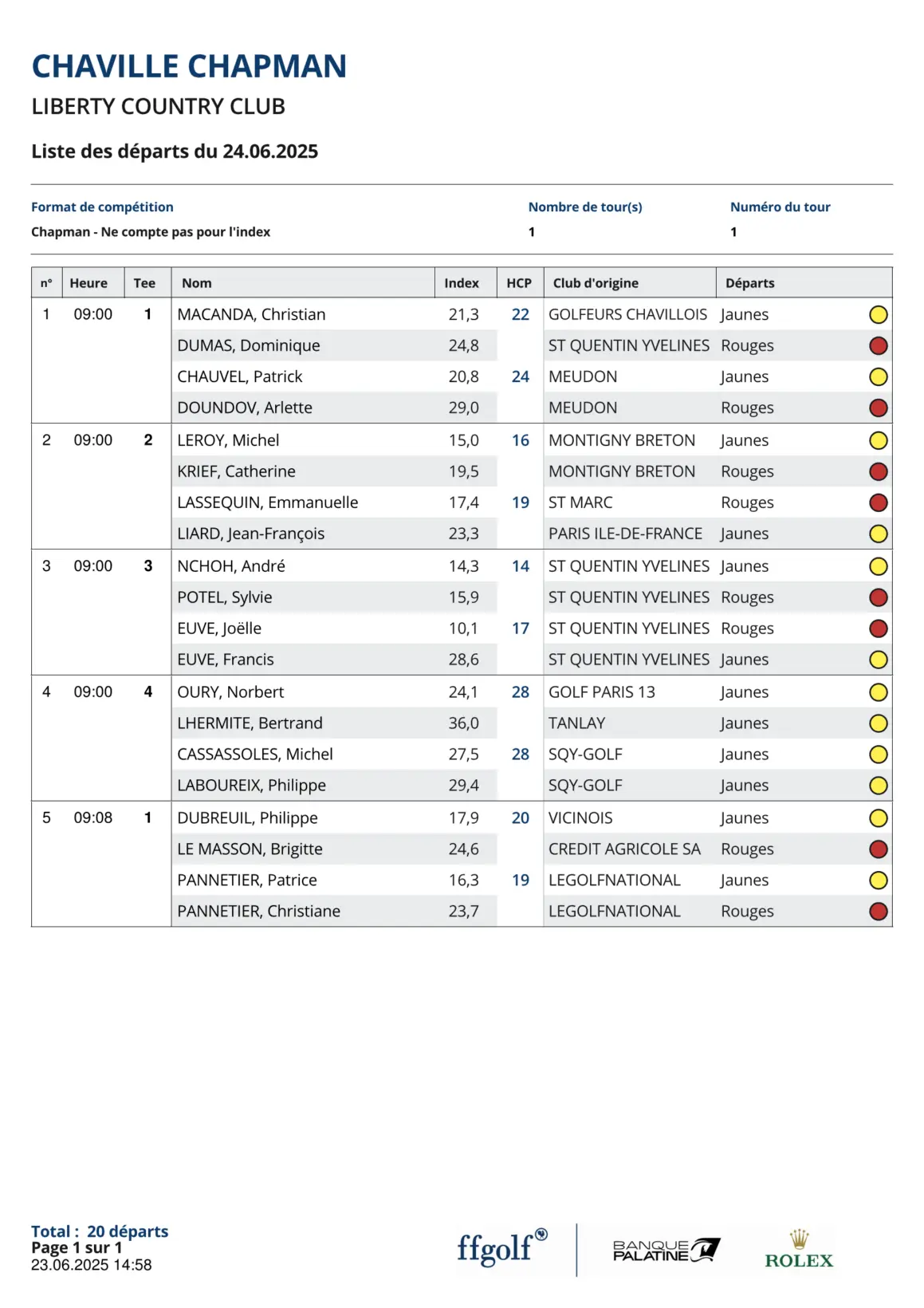 CHAVILLE CHAPMAN
LIBERTY COUNTRY CLUB

Liste des départs du 24.06.2025

Format de compétition
Chapman - Ne compte pas pour l'index

Nombre de tour(s)
1

Numéro du tour
1

| n° | Heure | Tee | Nom | Index | HCP | Club d'origine | Départs |
|---|---|---|---|---|---|---|---|
| 1 | 09:00 | 1 | MACANDA, Christian | 21,3 | 22 | GOLFEURS CHAVILLOIS | Jaunes |
| | | | DUMAS, Dominique | 24,8 | | ST QUENTIN YVELINES | Rouges |
| | | | CHAUVEL, Patrick | 20,8 | 24 | MEUDON | Jaunes |
| | | | DOUNDOV, Arlette | 29,0 | | MEUDON | Rouges |
| 2 | 09:00 | 2 | LEROY, Michel | 15,0 | 16 | MONTIGNY BRETON | Jaunes |
| | | | KRIEF, Catherine | 19,5 | | MONTIGNY BRETON | Rouges |
| | | | LASSEQUIN, Emmanuelle | 17,4 | 19 | ST MARC | Rouges |
| | | | LIARD, Jean-François | 23,3 | | PARIS ILE-DE-FRANCE | Jaunes |
| 3 | 09:00 | 3 | NCHOH, André | 14,3 | 14 | ST QUENTIN YVELINES | Jaunes |
| | | | POTEL, Sylvie | 15,9 | | ST QUENTIN YVELINES | Rouges |
| | | | EUVE, Joëlle | 10,1 | 17 | ST QUENTIN YVELINES | Rouges |
| | | | EUVE, Francis | 28,6 | | ST QUENTIN YVELINES | Jaunes |
| 4 | 09:00 | 4 | OURY, Norbert | 24,1 | 28 | GOLF PARIS 13 | Jaunes |
| | | | LHERMITE, Bertrand | 36,0 | | TANLAY | Jaunes |
| | | | CASSASSOLES, Michel | 27,5 | 28 | SQY-GOLF | Jaunes |
| | | | LABOUREIX, Philippe | 29,4 | | SQY-GOLF | Jaunes |
| 5 | 09:08 | 1 | DUBREUIL, Philippe | 17,9 | 20 | VICINOIS | Jaunes |
| | | | LE MASSON, Brigitte | 24,6 | | CREDIT AGRICOLE SA | Rouges |
| | | | PANNETIER, Patrice | 16,3 | 19 | LEGOLFNATIONAL | Jaunes |
| | | | PANNETIER, Christiane | 23,7 | | LEGOLFNATIONAL | Rouges |

Total : 20 départs
Page 1 sur 1
23.06.2025 14:58

ffgolf® BANQUE PALATINE ROLEX